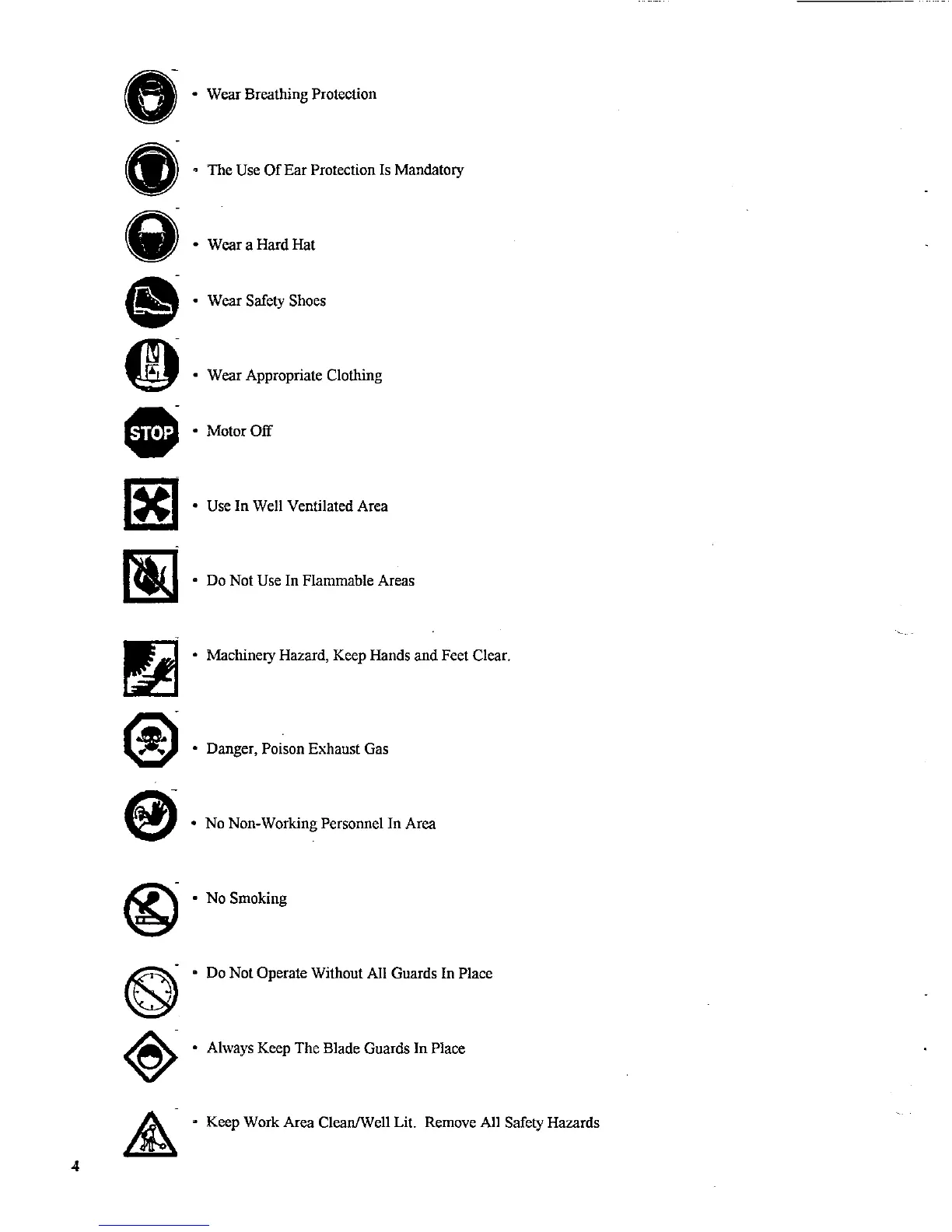 • Wear Breathing Protection

• The Use Of Ear Protection Is Mandatory

• Wear a Hard Hat

• Wear Safety Shoes

• Wear Appropriate Clothing

STOP

• Motor Off

• Use In Well Ventilated Area

• Do Not Use In Flammable Areas

• Machinery Hazard, Keep Hands and Feet Clear.

• Danger, Poison Exhaust Gas

• No Non-Working Personnel In Area

• No Smoking

• Do Not Operate Without All Guards In Place

• Always Keep The Blade Guards In Place

• Keep Work Area Clean/Well Lit. Remove All Safety Hazards

4